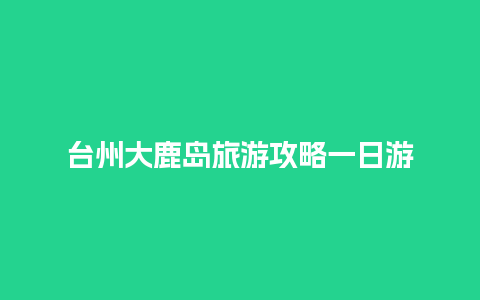 台州大鹿岛旅游攻略一日游